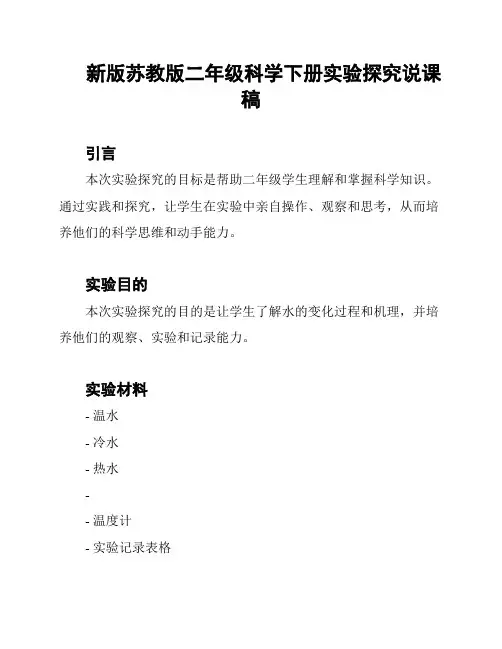 新版苏教版二年级科学下册实验探究说课稿

引言

本次实验探究的目标是帮助二年级学生理解和掌握科学知识。通过实践和探究，让学生在实验中亲自操作、观察和思考，从而培养他们的科学思维和动手能力。

实验目的

本次实验探究的目的是让学生了解水的变化过程和机理，并培养他们的观察、实验和记录能力。

实验材料

- 温水
- 冷水
- 热水
-
- 温度计
- 实验记录表格